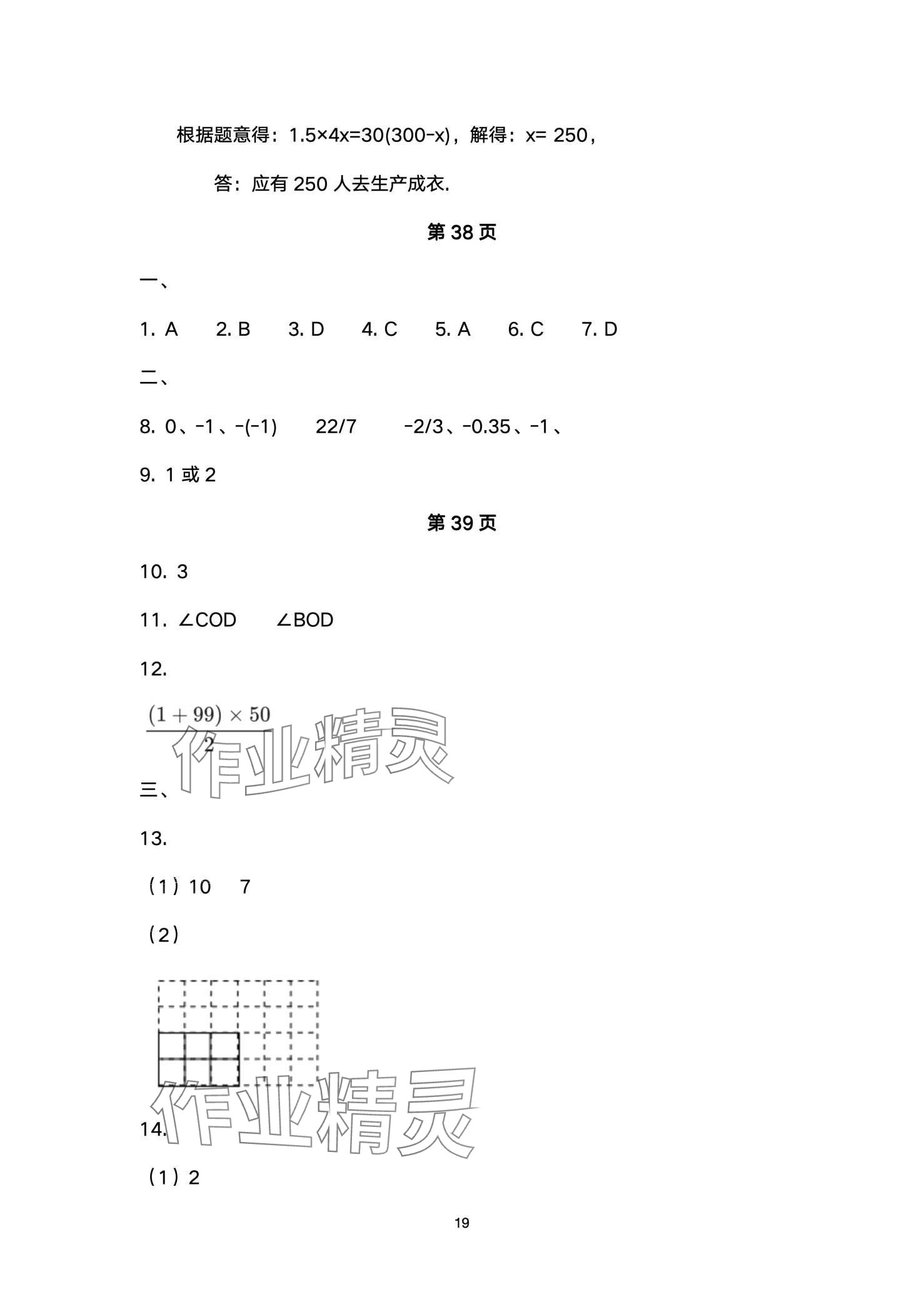 根据题意得：1.5×4x=30(300-x)，解得：x= 250，

答：应有 250 人去生产成衣.

第 38 页

一、

1. A 2. B 3. D 4. C 5. A 6. C 7. D

二、

8. 0、-1、-(-1) 22/7 -2/3、-0.35、-1、

9. 1 或 2

第 39 页

10. 3

11. ∠COD ∠BOD

12.

$\frac{(1+99)\times 50}{2}$

作业精灵

三、

13.

（1）10 7

（2）

作业精灵

14.

（1）2

19